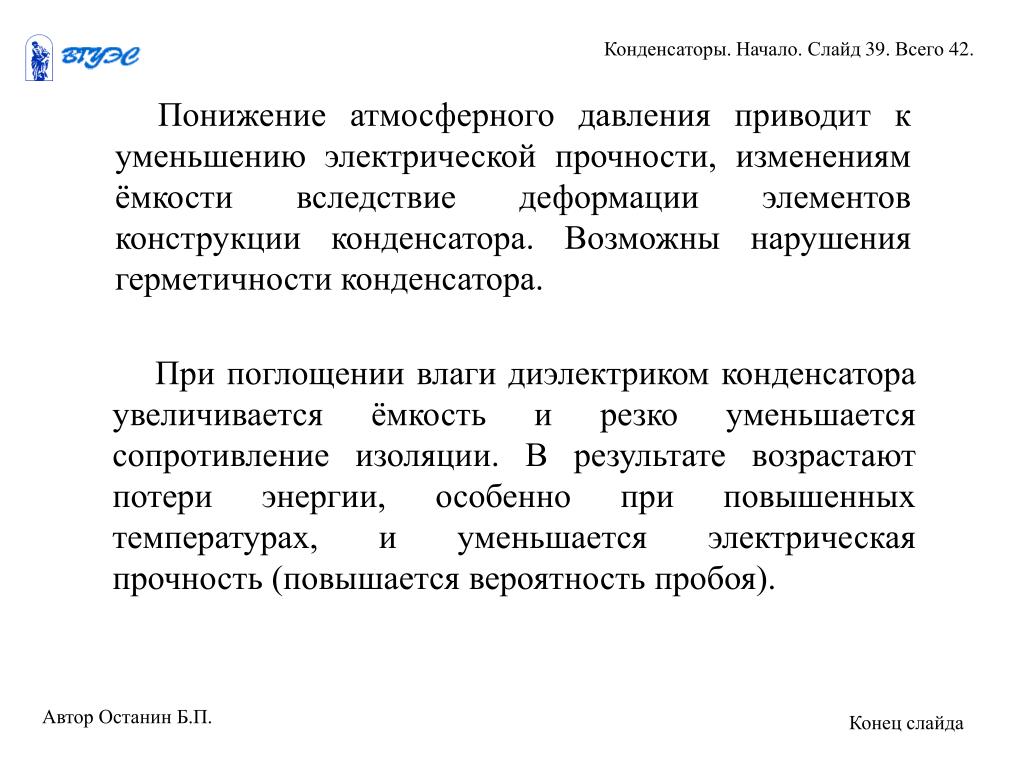 ВГУЭС

Конденсаторы. Начало. Слайд 39. Всего 42.

Понижение атмосферного давления приводит к уменьшению электрической прочности, изменениям ёмкости вследствие деформации элементов конструкции конденсатора. Возможны нарушения герметичности конденсатора.

При поглощении влаги диэлектриком конденсатора увеличивается ёмкость и резко уменьшается сопротивление изоляции. В результате возрастают потери энергии, особенно при повышенных температурах, и уменьшается электрическая прочность (повышается вероятность пробоя).

Автор Останин Б.П.

Конец слайда